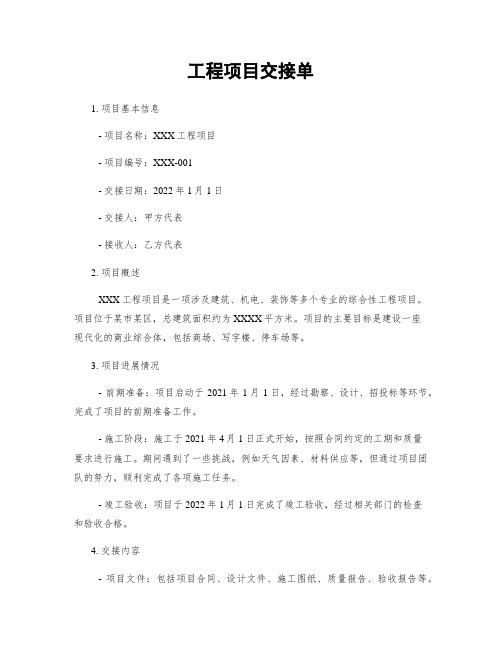 工程项目交接单

1. 项目基本信息

- 项目名称：XXX 工程项目

- 项目编号：XXX-001

- 交接日期：2022 年 1 月 1 日

- 交接人：甲方代表

- 接收人：乙方代表

2. 项目概述

XXX 工程项目是一项涉及建筑、机电、装饰等多个专业的综合性工程项目。项目位于某市某区，总建筑面积约为 XXXX 平方米。项目的主要目标是建设一座现代化的商业综合体，包括商场、写字楼、停车场等。

3. 项目进展情况

- 前期准备：项目启动于 2021 年 1 月 1 日，经过勘察、设计、招投标等环节，完成了项目的前期准备工作。

- 施工阶段：施工于 2021 年 4 月 1 日正式开始，按照合同约定的工期和质量要求进行施工。期间遇到了一些挑战，例如天气因素、材料供应等，但通过项目团队的努力，顺利完成了各项施工任务。

- 竣工验收：项目于 2022 年 1 月 1 日完成了竣工验收，经过相关部门的检查和验收合格。

4. 交接内容

- 项目文件：包括项目合同、设计文件、施工图纸、质量报告、验收报告等。